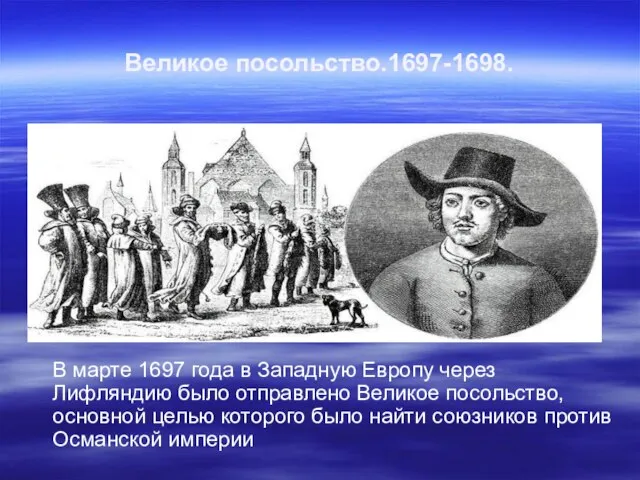 Великое посольство.1697-1698.

В марте 1697 года в Западную Европу через Лифляндию было отправлено Великое посольство, основной целью которого было найти союзников против Османской империи